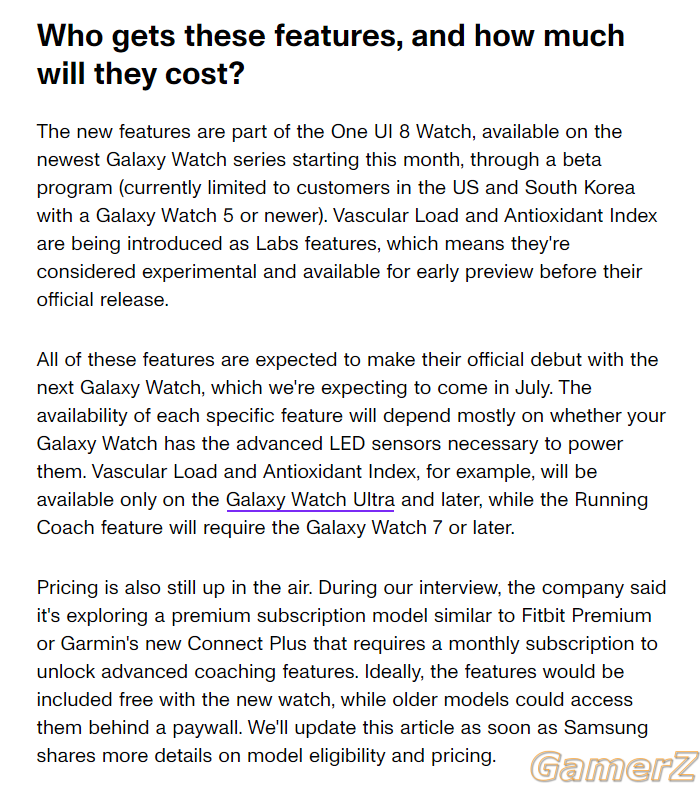 Who gets these features, and how much will they cost?

The new features are part of the One UI 8 Watch, available on the newest Galaxy Watch series starting this month, through a beta program (currently limited to customers in the US and South Korea with a Galaxy Watch 5 or newer). Vascular Load and Antioxidant Index are being introduced as Labs features, which means they're considered experimental and available for early preview before their official release.

All of these features are expected to make their official debut with the next Galaxy Watch, which we're expecting to come in July. The availability of each specific feature will depend mostly on whether your Galaxy Watch has the advanced LED sensors necessary to power them. Vascular Load and Antioxidant Index, for example, will be available only on the Galaxy Watch Ultra and later, while the Running Coach feature will require the Galaxy Watch 7 or later.

Pricing is also still up in the air. During our interview, the company said it's exploring a premium subscription model similar to Fitbit Premium or Garmin's new Connect Plus that requires a monthly subscription to unlock advanced coaching features. Ideally, the features would be included free with the new watch, while older models could access them behind a paywall. We'll update this article as soon as Samsung shares more details on model eligibility and pricing.

GamerZ